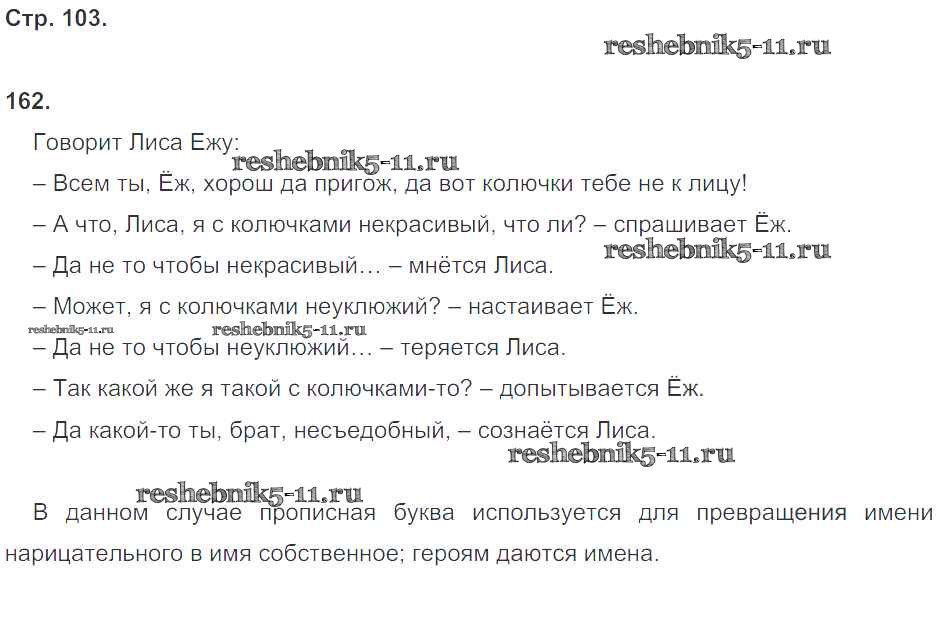 Стр. 103.

reshebnik5-11.ru

162.

Говорит Лиса Ежу:

reshebnik5-11.ru

– Всем ты, Ёж, хорош да пригож, да вот колючки тебе не к лицу!

– А что, Лиса, я с колючками некрасивый, что ли? – спрашивает Ёж.

reshebnik5-11.ru

– Да не то чтобы некрасивый… – мнётся Лиса.

– Может, я с колючками неуклюжий? – настаивает Ёж.

reshebnik5-11.ru reshebnik5-11.ru

– Да не то чтобы неуклюжий… – теряется Лиса.

– Так какой же я такой с колючками-то? – допытывается Ёж.

– Да какой-то ты, брат, несъедобный, – сознаётся Лиса.

reshebnik5-11.ru

reshebnik5-11.ru

В данном случае прописная буква используется для превращения имени нарицательного в имя собственное; героям даются имена.